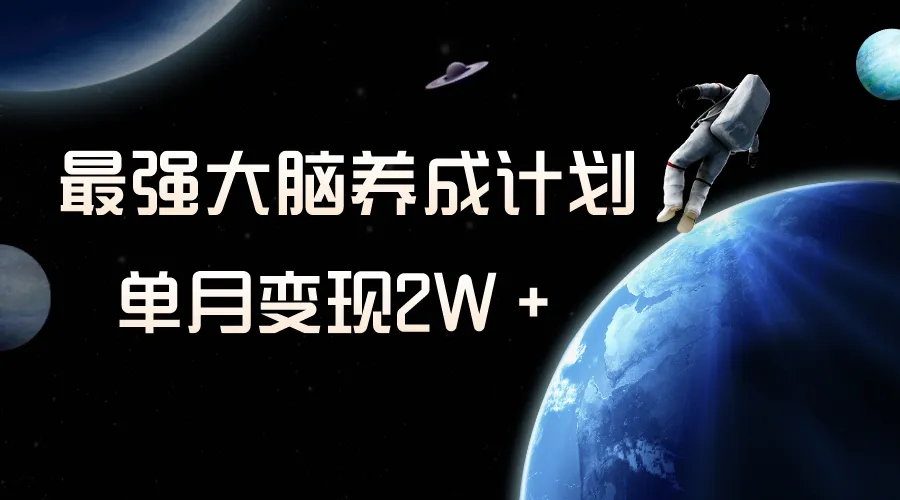 最强大脑养成计划

单月变现2W +